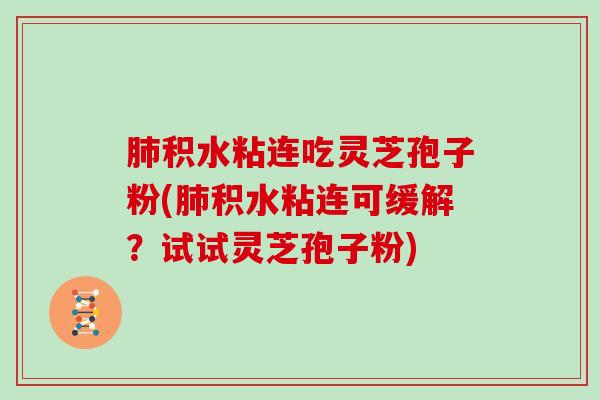 肺积水粘连吃灵芝孢子粉(肺积水粘连可缓解？试试灵芝孢子粉)